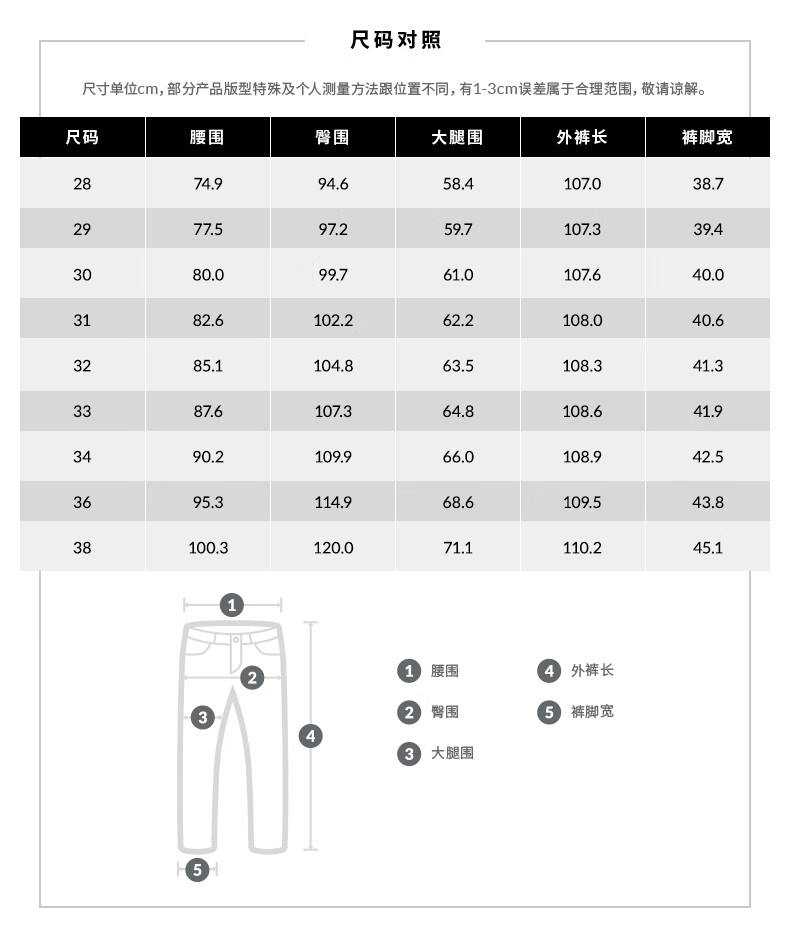 尺码对照

尺寸单位cm，部分产品版型特殊及个人测量方法跟位置不同，有1-3cm误差属于合理范围，敬请谅解。

| 尺码 | 腰围 | 臀围 | 大腿围 | 外裤长 | 裤脚宽 |
|---|---|---|---|---|---|
| 28 | 74.9 | 94.6 | 58.4 | 107.0 | 38.7 |
| 29 | 77.5 | 97.2 | 59.7 | 107.3 | 39.4 |
| 30 | 80.0 | 99.7 | 61.0 | 107.6 | 40.0 |
| 31 | 82.6 | 102.2 | 62.2 | 108.0 | 40.6 |
| 32 | 85.1 | 104.8 | 63.5 | 108.3 | 41.3 |
| 33 | 87.6 | 107.3 | 64.8 | 108.6 | 41.9 |
| 34 | 90.2 | 109.9 | 66.0 | 108.9 | 42.5 |
| 36 | 95.3 | 114.9 | 68.6 | 109.5 | 43.8 |
| 38 | 100.3 | 120.0 | 71.1 | 110.2 | 45.1 |

1
2
3
4
5

1 腰围
2 臀围
3 大腿围
4 外裤长
5 裤脚宽